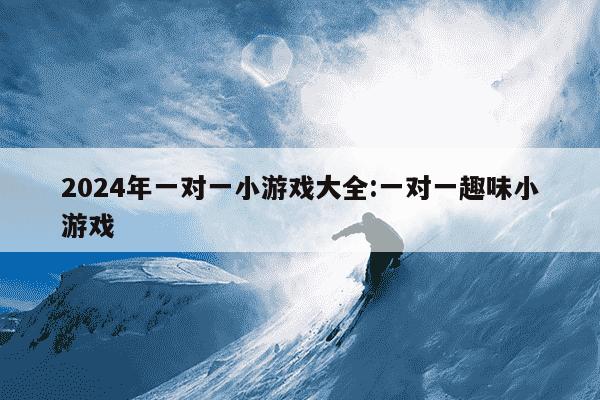 2024年一对一小游戏大全:一对一趣味小游戏